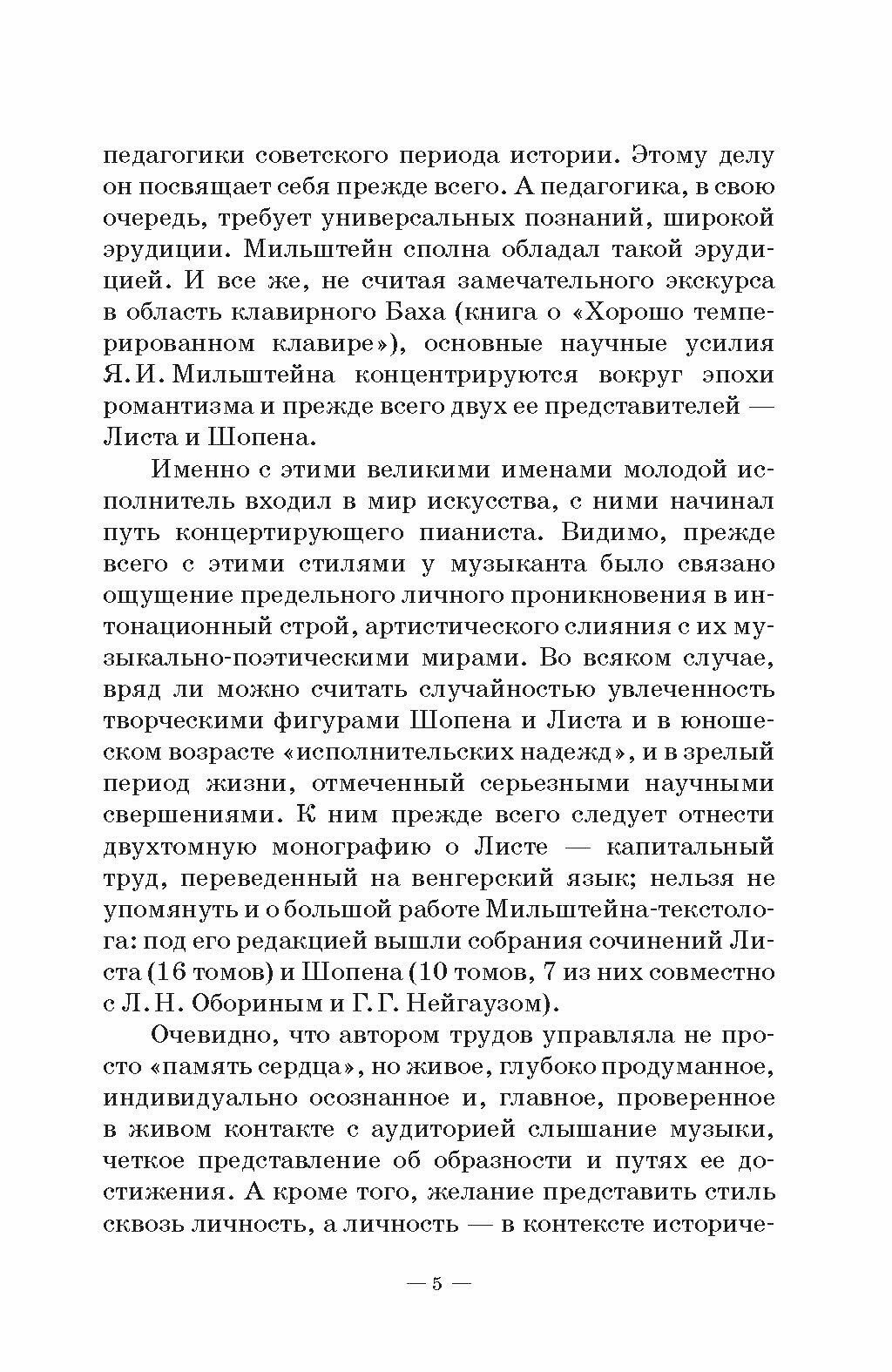 педагогики советского периода истории. Этому делу он посвящает себя прежде всего. А педагогика, в свою очередь, требует универсальных познаний, широкой эрудиции. Мильштейн сполна обладал такой эрудицией. И все же, не считая замечательного экскурса в область клавирного Баха (книга о «Хорошо темперированном клавире»), основные научные усилия Я. И. Мильштейна концентрируются вокруг эпохи романтизма и прежде всего двух ее представителей — Листа и Шопена.

Именно с этими великими именами молодой исполнитель входил в мир искусства, с ними начинал путь концертирующего пианиста. Видимо, прежде всего с этими стилями у музыканта было связано ощущение предельного личного проникновения в интонационный строй, артистического слияния с их музыкально-поэтическими мирами. Во всяком случае, вряд ли можно считать случайностью увлеченность творческими фигурами Шопена и Листа и в юношеском возрасте «исполнительских надежд», и в зрелый период жизни, отмеченный серьезными научными свершениями. К ним прежде всего следует отнести двухтомную монографию о Листе — капитальный труд, переведенный на венгерский язык; нельзя не упомянуть и о большой работе Мильштейна-текстолога: под его редакцией вышли собрания сочинений Листа (16 томов) и Шопена (10 томов, 7 из них совместно с Л. Н. Обориным и Г. Г. Нейгаузом).

Очевидно, что автором трудов управляла не просто «память сердца», но живое, глубоко продуманное, индивидуально осознанное и, главное, проверенное в живом контакте с аудиторией слышание музыки, четкое представление об образности и путях ее достижения. А кроме того, желание представить стиль сквозь личность, а личность — в контексте историче-

— 5 —